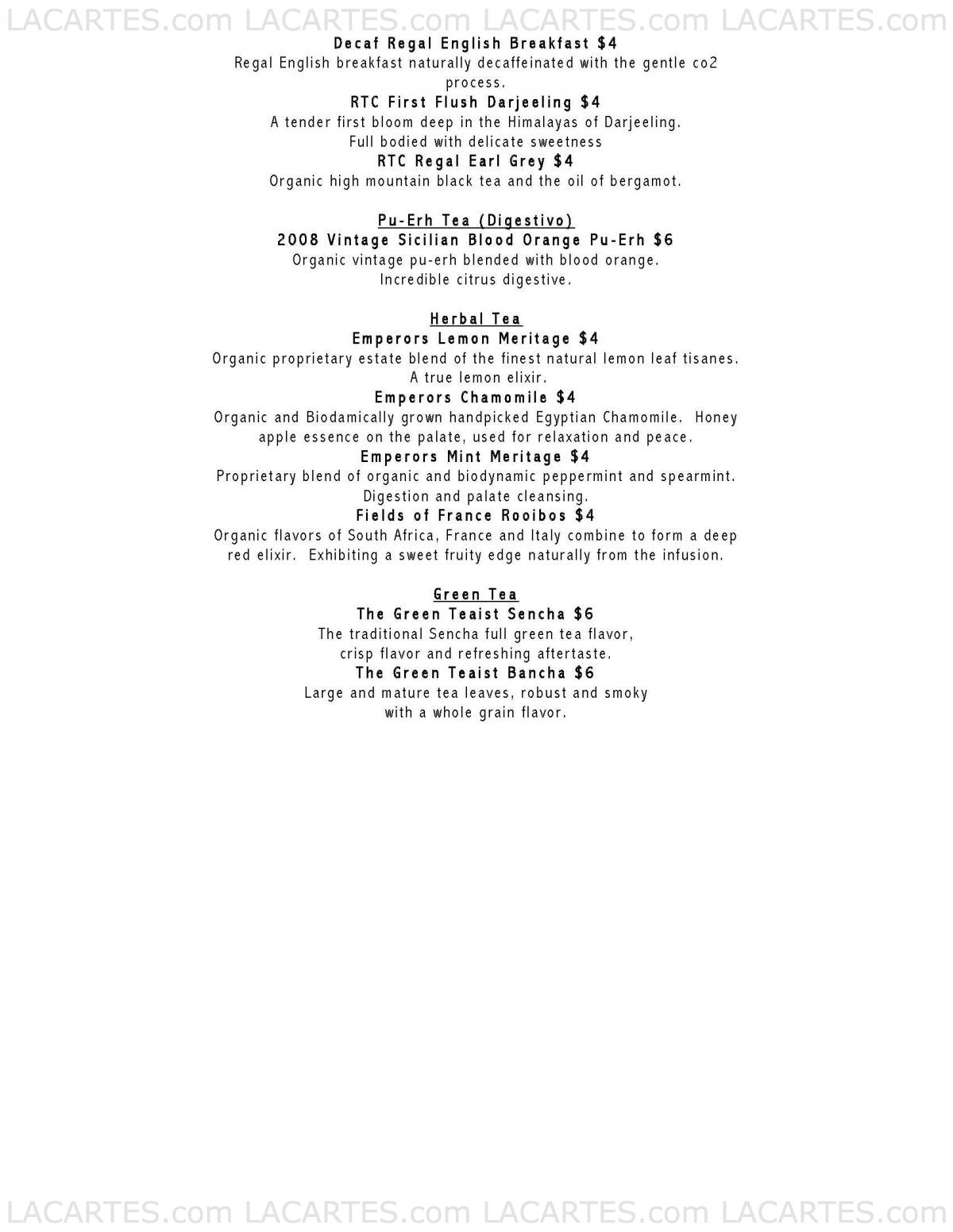 LACARTES.com LACARTES.com LACARTES.com LACARTES.com

Decaf Regal English Breakfast $4
Regal English breakfast naturally decaffeinated with the gentle co2 process.

RTC First Flush Darjeeling $4
A tender first bloom deep in the Himalayas of Darjeeling. Full bodied with delicate sweetness

RTC Regal Earl Grey $4
Organic high mountain black tea and the oil of bergamot.

Pu-Erh Tea (Digestivo)

2008 Vintage Sicilian Blood Orange Pu-Erh $6
Organic vintage pu-erh blended with blood orange. Incredible citrus digestive.

Herbal Tea

Emperors Lemon Meritage $4
Organic proprietary estate blend of the finest natural lemon leaf tisanes. A true lemon elixir.

Emperors Chamomile $4
Organic and Biodamically grown handpicked Egyptian Chamomile. Honey apple essence on the palate, used for relaxation and peace.

Emperors Mint Meritage $4
Proprietary blend of organic and biodynamic peppermint and spearmint. Digestion and palate cleansing.

Fields of France Rooibos $4
Organic flavors of South Africa, France and Italy combine to form a deep red elixir. Exhibiting a sweet fruity edge naturally from the infusion.

Green Tea

The Green Teaist Sencha $6
The traditional Sencha full green tea flavor, crisp flavor and refreshing aftertaste.

The Green Teaist Bancha $6
Large and mature tea leaves, robust and smoky with a whole grain flavor.

LACARTES.com LACARTES.com LACARTES.com LACARTES.com